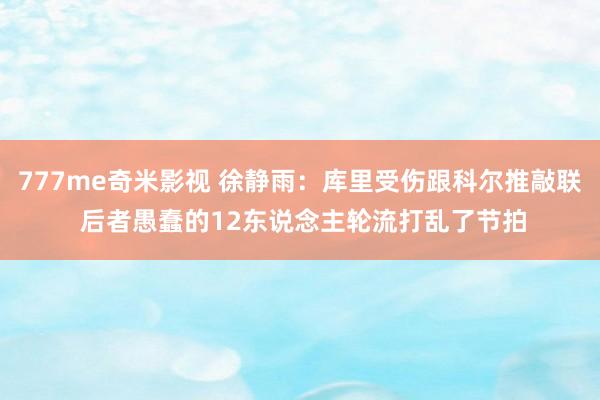 777me奇米影视 徐静雨：库里受伤跟科尔推敲联后者愚蠢的12东说念主轮流打乱了节拍